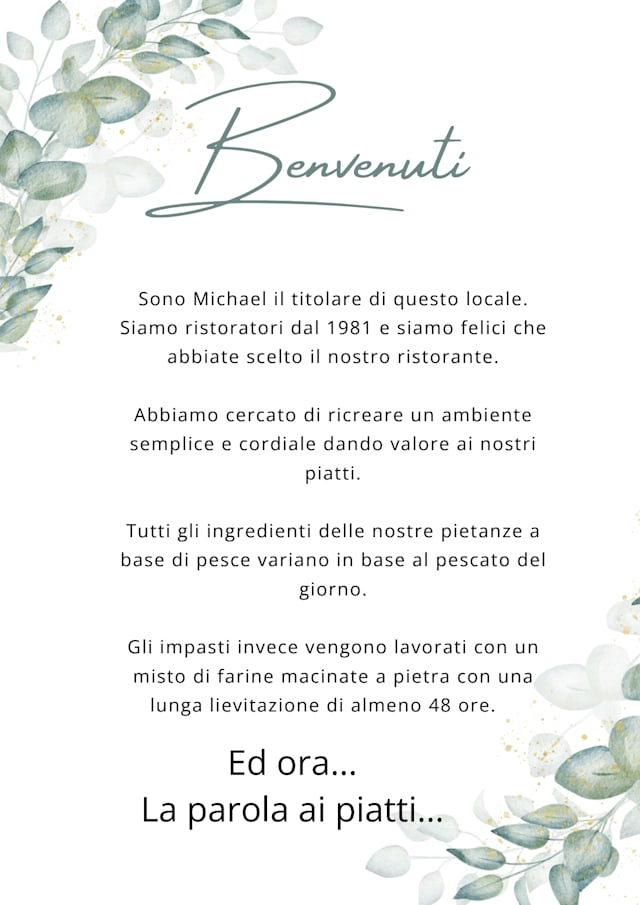 Benvenuti

Sono Michael il titolare di questo locale. Siamo ristoratori dal 1981 e siamo felici che abbiate scelto il nostro ristorante.

Abbiamo cercato di ricreare un ambiente semplice e cordiale dando valore ai nostri piatti.

Tutti gli ingredienti delle nostre pietanze a base di pesce variano in base al pescato del giorno.

Gli impasti invece vengono lavorati con un misto di farine macinate a pietra con una lunga lievitazione di almeno 48 ore.

Ed ora...
La parola ai piatti...